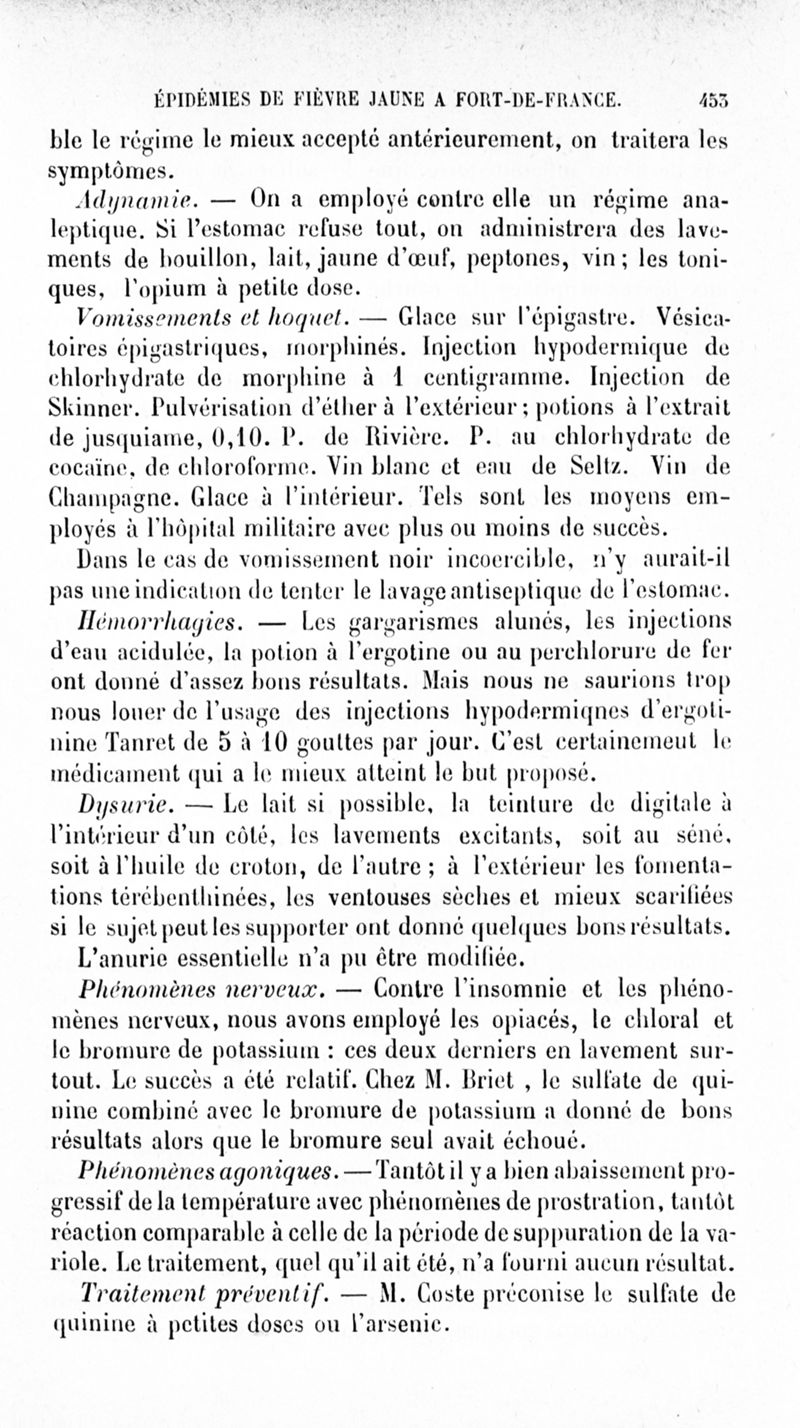 ÉPIDÉMIES DE FIÈVRE JAUNE A FORT-DE-FRANCE. 453

ble le régime le mieux accepté antérieurement, on traitera les symptômes.

Adynamie. — On a employé contre elle un régime analeptique. Si l'estomac refuse tout, on administrera des lavements de bouillon, lait, jaune d'œuf, peptones, vin; les toniques, l'opium à petite dose.

Vomissements et hoquet. — Glace sur l'épigastre. Vésicatoires épigastriques, morphinés. Injection hypodermique de chlorhydrate de morphine à 1 centigramme. Injection de Skinner. Pulvérisation d'éther à l'extérieur; potions à l'extrait de jusquiame, 0,10. P. de Rivière. P. au chlorhydrate de cocaïne, de chloroforme. Vin blanc et eau de Seltz. Vin de Champagne. Glace à l'intérieur. Tels sont les moyens employés à l'hôpital militaire avec plus ou moins de succès.

Dans le cas de vomissement noir incoercible, n'y aurait-il pas une indication de tenter le lavage antiseptique de l'estomac.

Hémorrhagies. — Les gargarismes alunés, les injections d'eau acidulée, la potion à l'ergotine ou au perchlorure de fer ont donné d'assez bons résultats. Mais nous ne saurions trop nous louer de l'usage des injections hypodermiques d'ergotinine Tanret de 5 à 10 gouttes par jour. C'est certainement le médicament qui a le mieux atteint le but proposé.

Dysurie. — Le lait si possible, la teinture de digitale à l'intérieur d'un côté, les lavements excitants, soit au séné, soit à l'huile de croton, de l'autre; à l'extérieur les fomentations térébenthinées, les ventouses sèches et mieux scarifiées si le sujet peut les supporter ont donné quelques bons résultats.

L'anurie essentielle n'a pu être modifiée.

Phénomènes nerveux. — Contre l'insomnie et les phénomènes nerveux, nous avons employé les opiacés, le chloral et le bromure de potassium : ces deux derniers en lavement surtout. Le succès a été relatif. Chez M. Briet, le sulfate de quinine combiné avec le bromure de potassium a donné de bons résultats alors que le bromure seul avait échoué.

Phénomènes agoniques. — Tantôt il y a bien abaissement progressif de la température avec phénomènes de prostration, tantôt réaction comparable à celle de la période de suppuration de la variole. Le traitement, quel qu'il ait été, n'a fourni aucun résultat.

Traitement préventif. — M. Coste préconise le sulfate de quinine à petites doses ou l'arsenic.